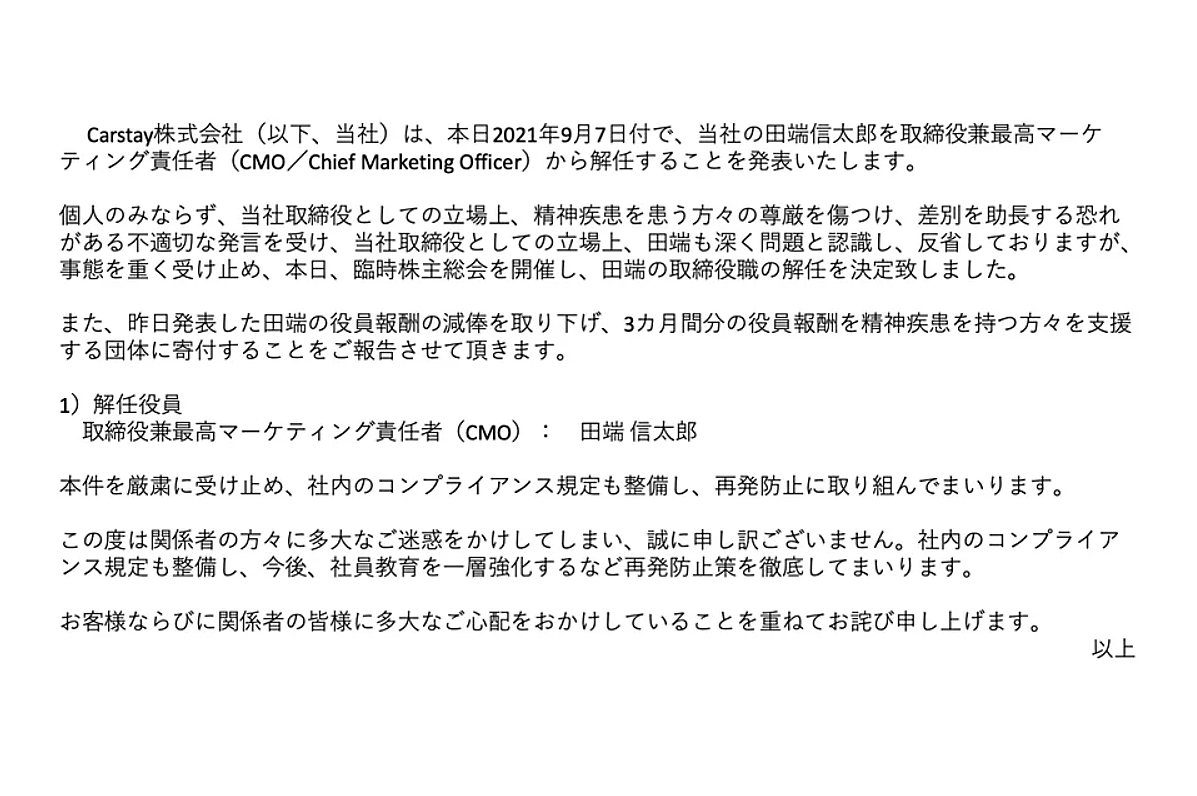 Carstay株式会社（以下、当社）は、本日2021年9月7日付で、当社の田端信太郎を取締役兼最高マーケティング責任者（CMO／Chief Marketing Officer）から解任することを発表いたします。

個人のみならず、当社取締役としての立場上、精神疾患を患う方々の尊厳を傷つけ、差別を助長する恐れがある不適切な発言を受け、当社取締役としての立場上、田端も深く問題と認識し、反省しておりますが、事態を重く受け止め、本日、臨時株主総会を開催し、田端の取締役職の解任を決定致しました。

また、昨日発表した田端の役員報酬の減俸を取り下げ、3カ月間分の役員報酬を精神疾患を持つ方々を支援する団体に寄付することをご報告させて頂きます。

1）解任役員
取締役兼最高マーケティング責任者（CMO）： 田端 信太郎

本件を厳粛に受け止め、社内のコンプライアンス規定も整備し、再発防止に取り組んでまいります。

この度は関係者の方々に多大なご迷惑をかけしてしまい、誠に申し訳ございません。社内のコンプライアンス規定も整備し、今後、社員教育を一層強化するなど再発防止策を徹底してまいります。

お客様ならびに関係者の皆様に多大なご心配をおかけしていることを重ねてお詫び申し上げます。
以上